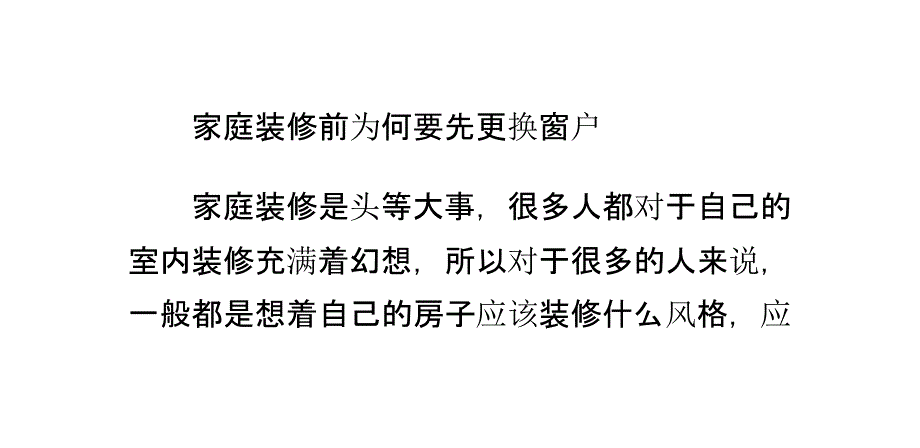 家庭装修前为何要先更换窗户

家庭装修是头等大事，很多人都对于自己的室内装修充满着幻想，所以对于很多的人来说，一般都是想着自己的房子应该装修什么风格，应